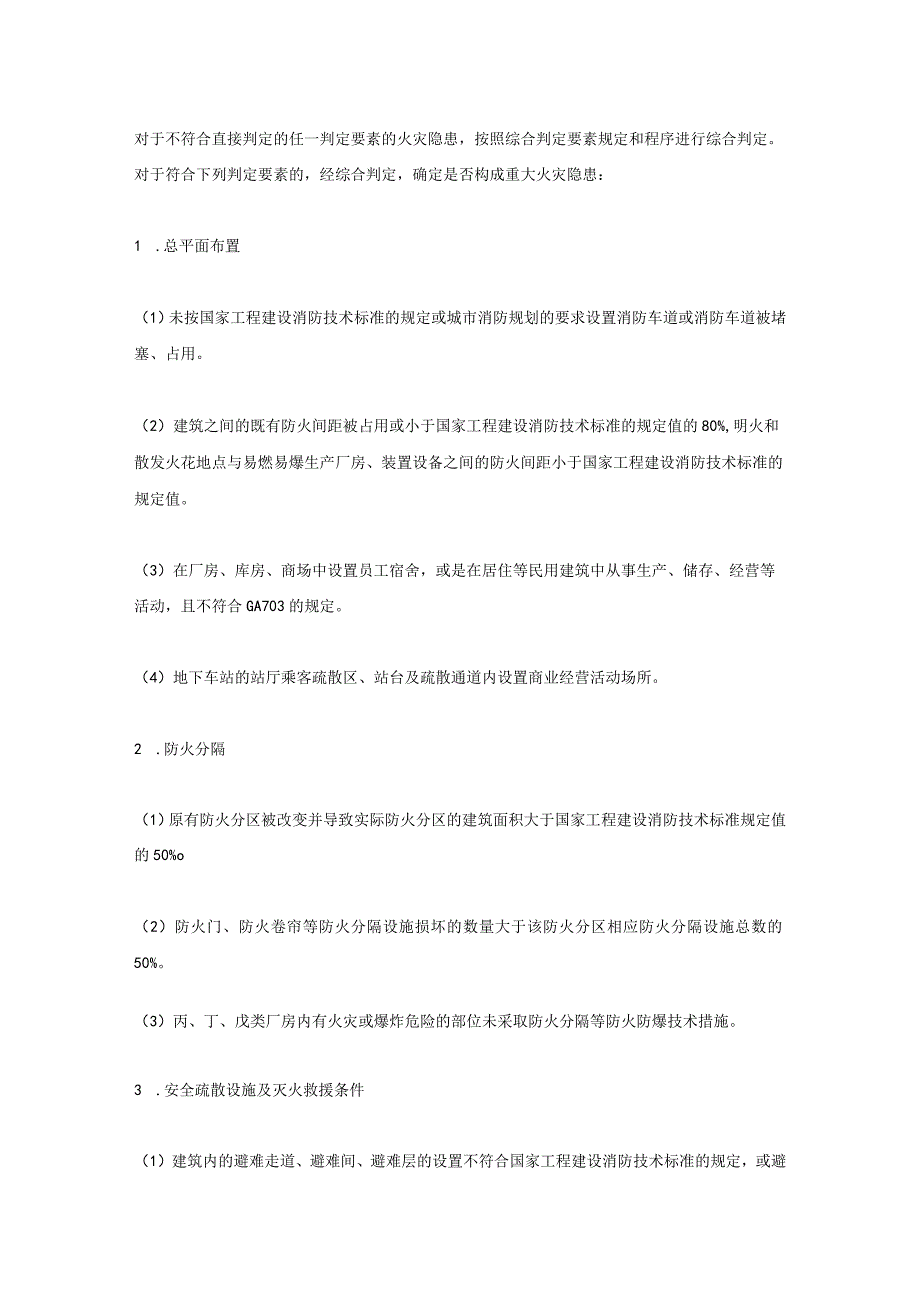 对于不符合直接判定的任一判定要素的火灾隐患，按照综合判定要素规定和程序进行综合判定。对于符合下列判定要素的，经综合判定，确定是否构成重大火灾隐患：

1 .总平面布置

（1）未按国家工程建设消防技术标准的规定或城市消防规划的要求设置消防车道或消防车道被堵塞、占用。

（2）建筑之间的既有防火间距被占用或小于国家工程建设消防技术标准的规定值的80%,明火和散发火花地点与易燃易爆生产厂房、装置设备之间的防火间距小于国家工程建设消防技术标准的规定值。

（3）在厂房、库房、商场中设置员工宿舍，或是在居住等民用建筑中从事生产、储存、经营等活动，且不符合GA703的规定。

（4）地下车站的站厅乘客疏散区、站台及疏散通道内设置商业经营活动场所。

2 .防火分隔

（1）原有防火分区被改变并导致实际防火分区的建筑面积大于国家工程建设消防技术标准规定值的50%o

（2）防火门、防火卷帘等防火分隔设施损坏的数量大于该防火分区相应防火分隔设施总数的50%。

（3）丙、丁、戊类厂房内有火灾或爆炸危险的部位未采取防火分隔等防火防爆技术措施。

3 .安全疏散设施及灭火救援条件

（1）建筑内的避难走道、避难间、避难层的设置不符合国家工程建设消防技术标准的规定，或避